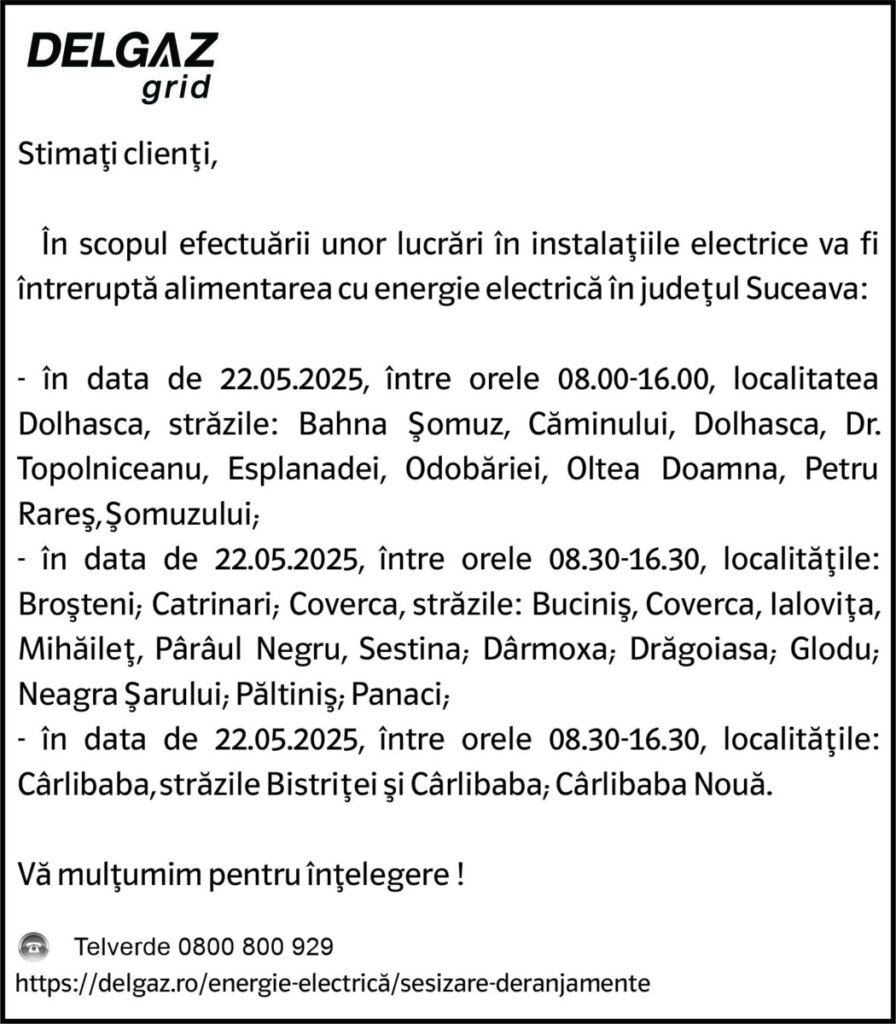 DELGAZ
grid

Stimaţi clienţi,

În scopul efectuării unor lucrări în instalaţiile electrice va fi întreruptă alimentarea cu energie electrică în judeţul Suceava:

- în data de 22.05.2025, între orele 08.00-16.00, localitatea Dolhasca, străzile: Bahna Şomuz, Căminului, Dolhasca, Dr. Topolniceanu, Esplanadei, Odobăriei, Oltea Doamna, Petru Rareş, Şomuzului;
- în data de 22.05.2025, între orele 08.30-16.30, localităţile: Broşteni; Catrinari; Coverca, străzile: Buciniş, Coverca, Ialoviţa, Mihăileţ, Pârâul Negru, Sestina; Dârmoxa; Drăgoiasa; Glodu; Neagra Şarului; Păltiniş; Panaci;
- în data de 22.05.2025, între orele 08.30-16.30, localităţile: Cârlibaba, străzile Bistriţei şi Cârlibaba; Cârlibaba Nouă.

Vă mulţumim pentru înţelegere !

Telverde 0800 800 929
https://delgaz.ro/energie-electrică/sesizare-deranjamente